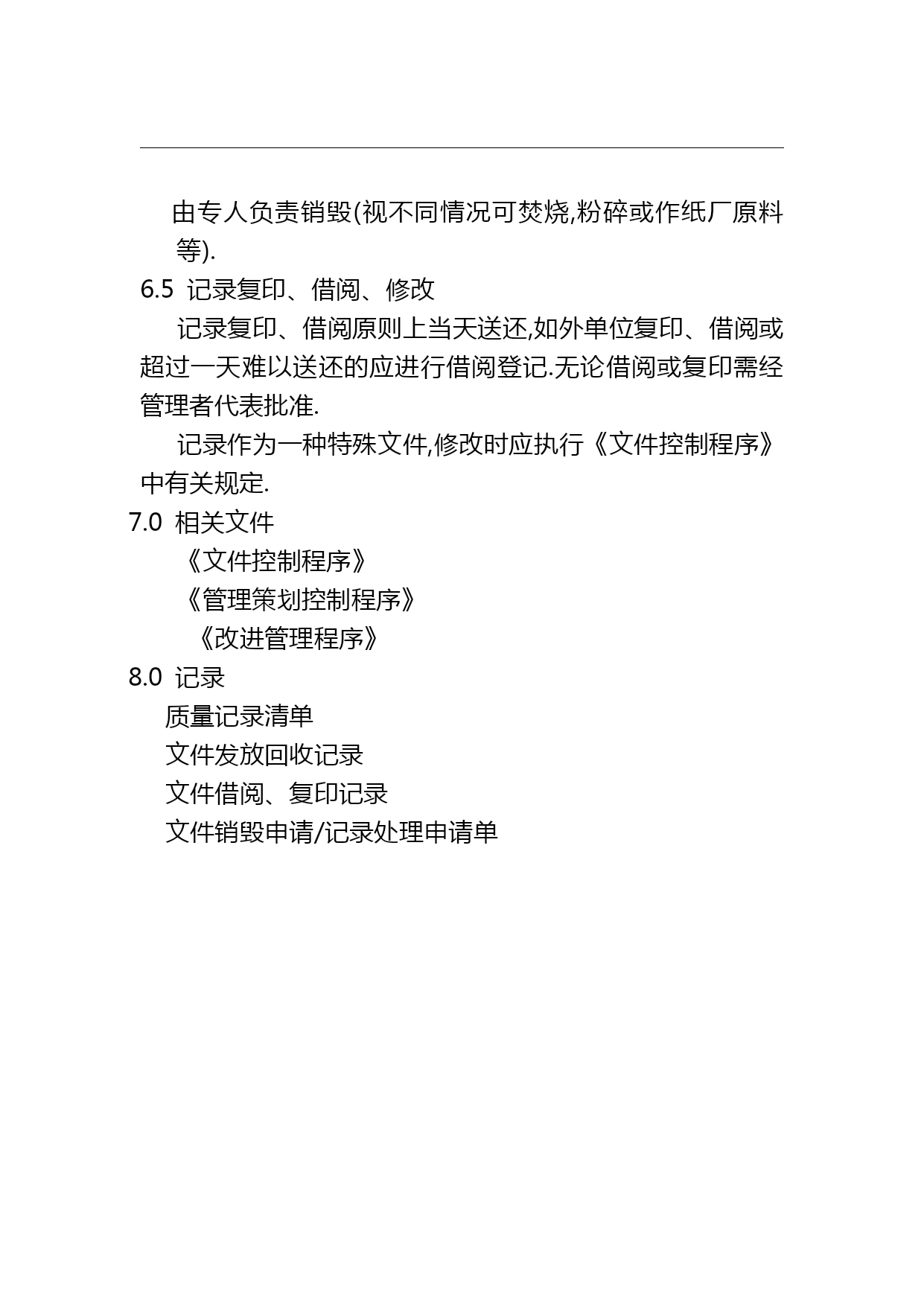 由专人负责销毁(视不同情况可焚烧,粉碎或作纸厂原料等).

6.5 记录复印、借阅、修改

记录复印、借阅原则上当天送还,如外单位复印、借阅或超过一天难以送还的应进行借阅登记.无论借阅或复印需经管理者代表批准.

记录作为一种特殊文件,修改时应执行《文件控制程序》中有关规定.

7.0 相关文件

《文件控制程序》

《管理策划控制程序》

《改进管理程序》

8.0 记录

质量记录清单

文件发放回收记录

文件借阅、复印记录

文件销毁申请/记录处理申请单